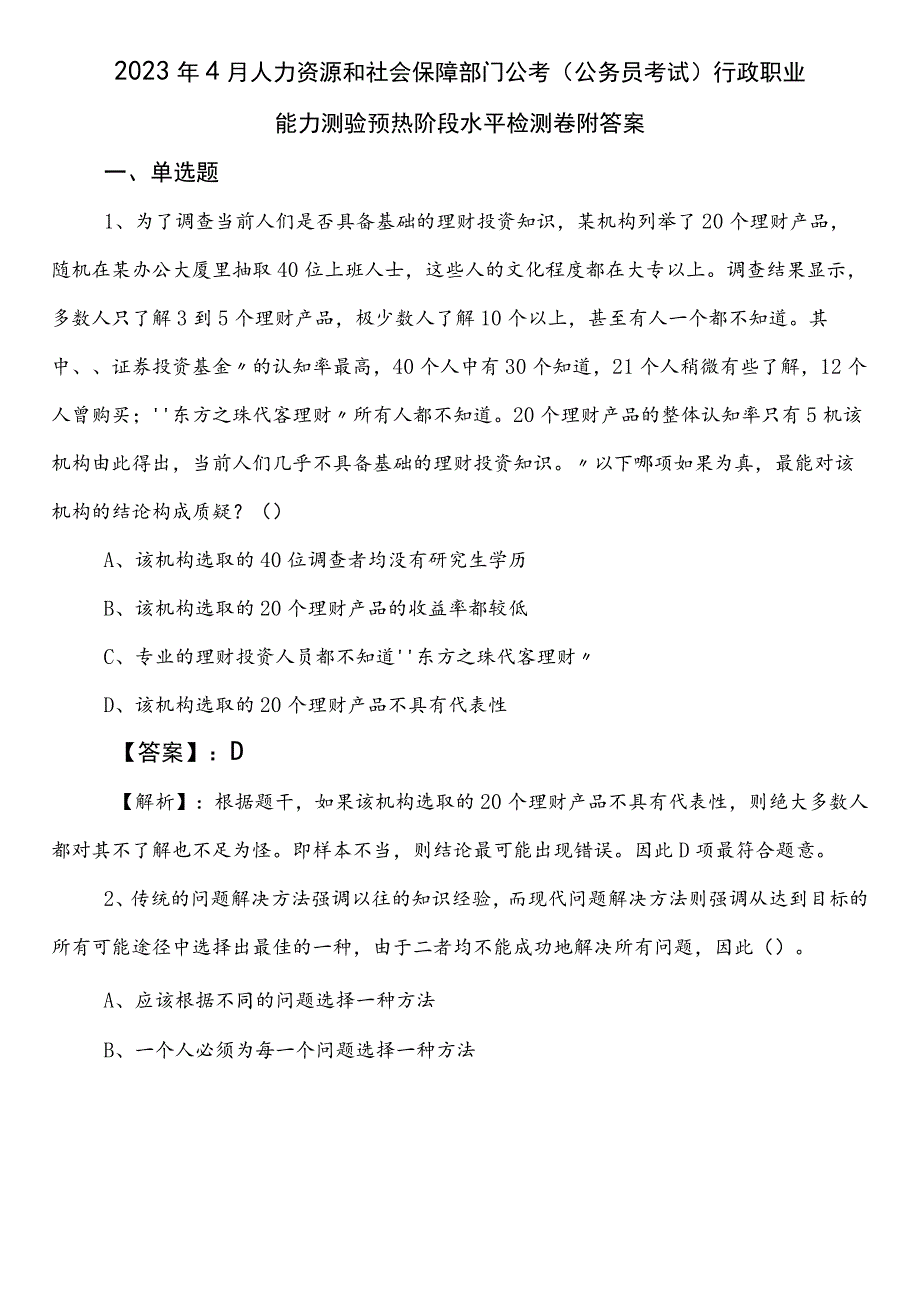 2023年4月人力资源和社会保障部门公考（公务员考试）行政职业能力测验预热阶段水平检测卷附答案

一、单选题

1、为了调查当前人们是否具备基础的理财投资知识，某机构列举了20个理财产品，随机在某办公大厦里抽取40位上班人士，这些人的文化程度都在大专以上。调查结果显示，多数人只了解3到5个理财产品，极少数人了解10个以上，甚至有人一个都不知道。其中、、证券投资基金〃的认知率最高，40个人中有30个知道，21个人稍微有些了解，12个人曾购买；''东方之珠代客理财〃所有人都不知道。20个理财产品的整体认知率只有5机该机构由此得出，当前人们几乎不具备基础的理财投资知识。〃以下哪项如果为真，最能对该机构的结论构成质疑？（）

A、该机构选取的40位调查者均没有研究生学历

B、该机构选取的20个理财产品的收益率都较低

C、专业的理财投资人员都不知道''东方之珠代客理财〃

D、该机构选取的20个理财产品不具有代表性

【答案】：D

【解析】：根据题干，如果该机构选取的20个理财产品不具有代表性，则绝大多数人都对其不了解也不足为怪。即样本不当，则结论最可能出现错误。因此D项最符合题意。

2、传统的问题解决方法强调以往的知识经验，而现代问题解决方法则强调从达到目标的所有可能途径中选择出最佳的一种，由于二者均不能成功地解决所有问题，因此（）。

A、应该根据不同的问题选择一种方法

B、一个人必须为每一个问题选择一种方法